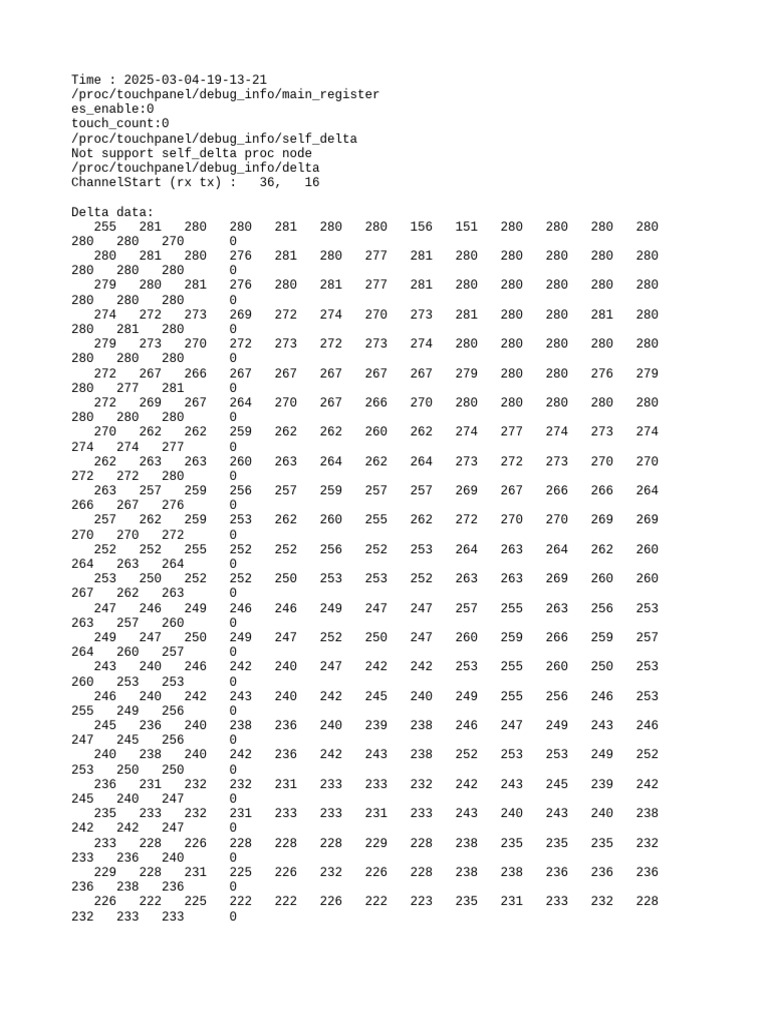 Time : 2025-03-04-19-13-21
/proc/touchpanel/debug_info/main_register
es_enable:0
touch_count:0
/proc/touchpanel/debug_info/self_delta
Not support self_delta proc node
/proc/touchpanel/debug_info/delta
ChannelStart (rx tx) :   36,   16

Delta data:
255 281 280 280 281 280 280 156 151 280 280 280 280
280 280 270 0
280 281 280 276 281 280 277 281 280 280 280 280 280
280 280 280 0
279 280 281 276 280 281 277 281 280 280 280 280 280
280 280 280 0
274 272 273 269 272 274 270 273 281 280 280 281 280
280 281 280 0
279 273 270 272 273 272 273 274 280 280 280 280 280
280 280 280 0
272 267 266 267 267 267 267 267 279 280 280 276 279
280 277 281 0
272 269 267 264 270 267 266 270 280 280 280 280 280
280 280 280 0
270 262 262 259 262 262 260 262 274 277 274 273 274
274 274 277 0
262 263 263 260 263 264 262 264 273 272 273 270 270
272 272 280 0
263 257 259 256 257 259 257 257 269 267 266 266 264
266 267 276 0
257 262 259 253 262 260 255 262 272 270 270 269 269
270 270 272 0
252 252 255 252 252 256 252 253 264 263 264 262 260
264 263 264 0
253 250 252 252 250 253 253 252 263 263 269 260 260
267 262 263 0
247 246 249 246 246 249 247 247 257 255 263 256 253
263 257 260 0
249 247 250 249 247 252 250 247 260 259 266 259 257
264 260 257 0
243 240 246 242 240 247 242 242 253 255 260 250 253
260 253 253 0
246 240 242 243 240 242 245 240 249 255 256 246 253
255 249 256 0
245 236 240 238 236 240 239 238 246 247 249 243 246
247 245 256 0
240 238 240 242 236 242 243 238 252 253 253 249 252
253 250 250 0
236 231 232 232 231 233 233 232 242 243 245 239 242
245 240 247 0
235 233 232 231 233 233 231 233 243 240 243 240 238
242 242 247 0
233 228 226 228 228 228 229 228 238 235 235 235 232
233 236 240 0
229 228 231 225 226 232 226 228 238 238 236 236 236
236 238 236 0
226 222 225 222 222 226 222 223 235 231 233 232 228
232 233 233 0